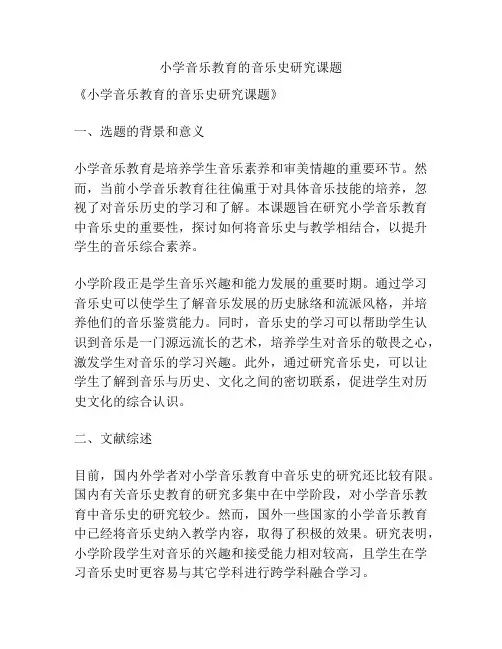 小学音乐教育的音乐史研究课题

《小学音乐教育的音乐史研究课题》

一、选题的背景和意义

小学音乐教育是培养学生音乐素养和审美情趣的重要环节。然而，当前小学音乐教育往往偏重于对具体音乐技能的培养，忽视了对音乐历史的学习和了解。本课题旨在研究小学音乐教育中音乐史的重要性，探讨如何将音乐史与教学相结合，以提升学生的音乐综合素养。

小学阶段正是学生音乐兴趣和能力发展的重要时期。通过学习音乐史可以使学生了解音乐发展的历史脉络和流派风格，并培养他们的音乐鉴赏能力。同时，音乐史的学习可以帮助学生认识到音乐是一门源远流长的艺术，培养学生对音乐的敬畏之心，激发学生对音乐的学习兴趣。此外，通过研究音乐史，可以让学生了解到音乐与历史、文化之间的密切联系，促进学生对历史文化的综合认识。

二、文献综述

目前，国内外学者对小学音乐教育中音乐史的研究还比较有限。国内有关音乐史教育的研究多集中在中学阶段，对小学音乐教育中音乐史的研究较少。然而，国外一些国家的小学音乐教育中已经将音乐史纳入教学内容，取得了积极的效果。研究表明，小学阶段学生对音乐的兴趣和接受能力相对较高，且学生在学习音乐史时更容易与其它学科进行跨学科融合学习。